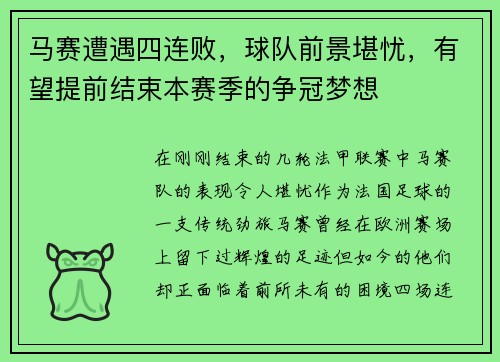 马赛遭遇四连败，球队前景堪忧，有望提前结束本赛季的争冠梦想

在刚刚结束的几轮法甲联赛中马赛队的表现令人堪忧作为法国足球的一支传统劲旅马赛曾经在欧洲赛场上留下过辉煌的足迹但如今的他们却正面临着前所未有的困境四场连